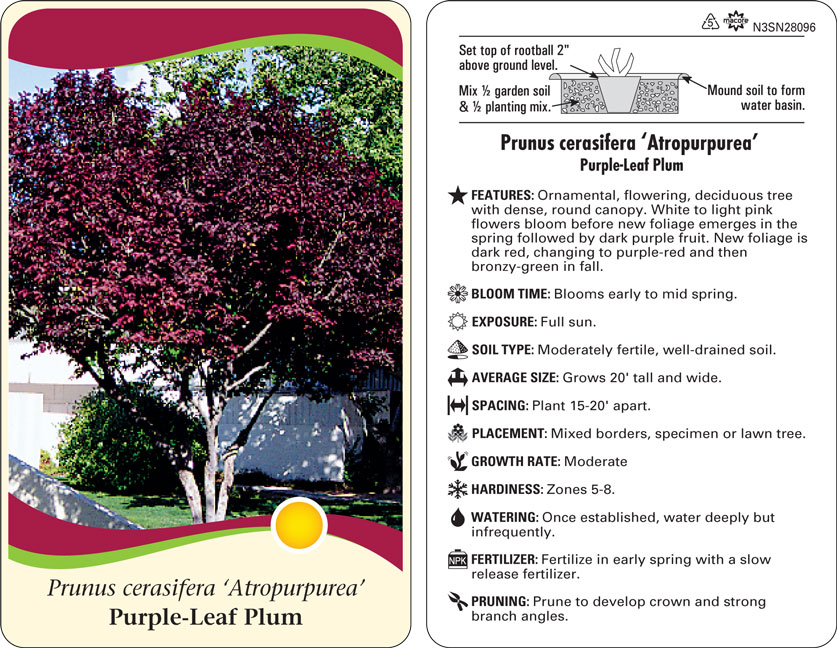 Prunus cerasifera 'Atropurpurea'
Purple-Leaf Plum

macore N3SN28096

Set top of rootball 2" above ground level.

Mix ½ garden soil & ½ planting mix.

Mound soil to form water basin.

Prunus cerasifera 'Atropurpurea'
Purple-Leaf Plum

FEATURES: Ornamental, flowering, deciduous tree with dense, round canopy. White to light pink flowers bloom before new foliage emerges in the spring followed by dark purple fruit. New foliage is dark red, changing to purple-red and then bronzy-green in fall.

BLOOM TIME: Blooms early to mid spring.

EXPOSURE: Full sun.

SOIL TYPE: Moderately fertile, well-drained soil.

AVERAGE SIZE: Grows 20' tall and wide.

SPACING: Plant 15-20' apart.

PLACEMENT: Mixed borders, specimen or lawn tree.

GROWTH RATE: Moderate

HARDINESS: Zones 5-8.

WATERING: Once established, water deeply but infrequently.

NPK FERTILIZER: Fertilize in early spring with a slow release fertilizer.

PRUNING: Prune to develop crown and strong branch angles.